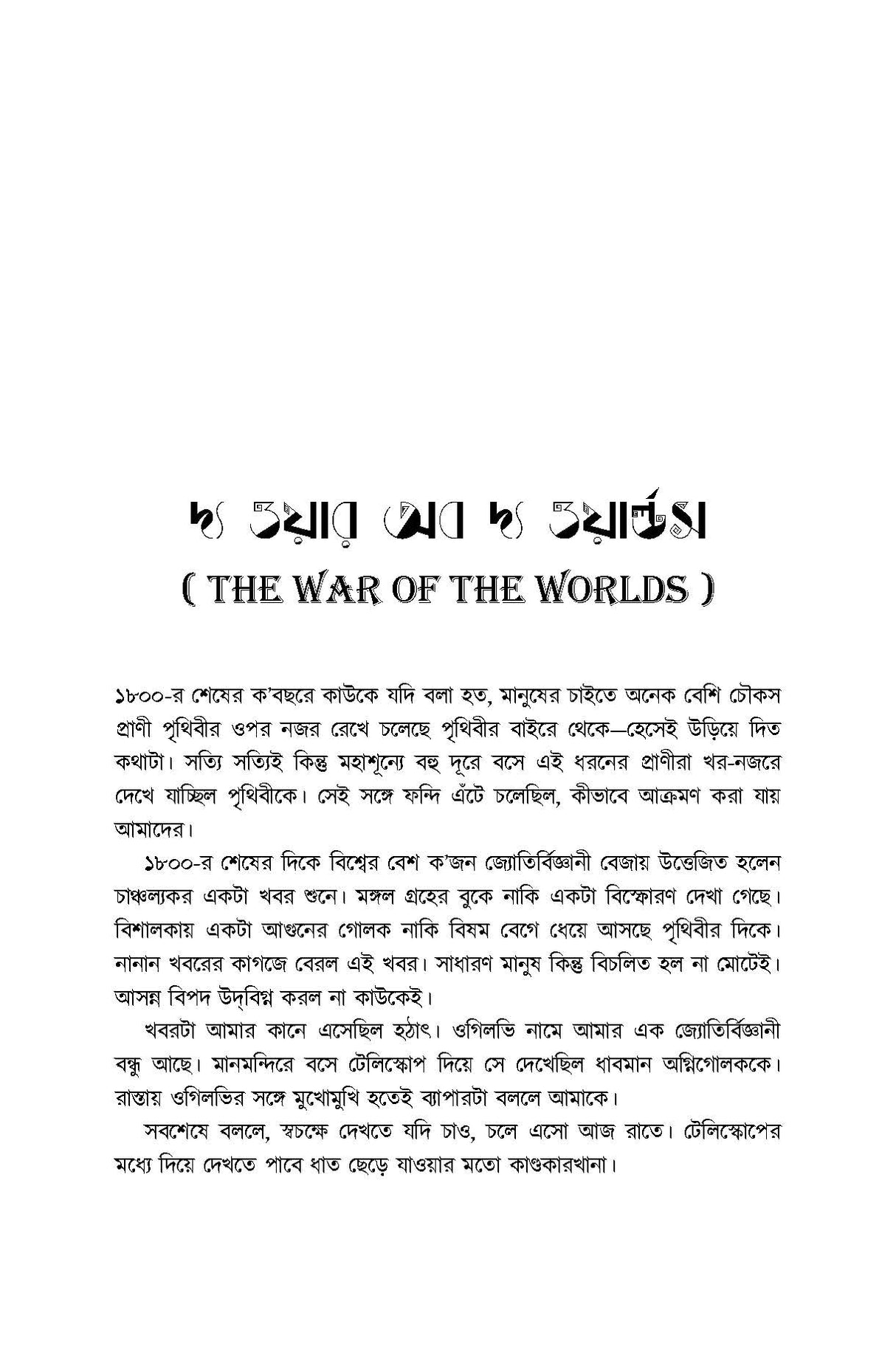 দ্য ওয়ার অব দ্য ওয়ার্ল্ডস

( THE WAR OF THE WORLDS )

১৮০০-র শেষের ক'বছরে কাউকে যদি বলা হত, মানুষের চাইতে অনেক বেশি চৌকস প্রাণী পৃথিবীর ওপর নজর রেখে চলেছে পৃথিবীর বাইরে থেকে—হেসেই উড়িয়ে দিত কথাটা। সত্যি সত্যিই কিন্তু মহাশূন্যে বহু দূরে বসে এই ধরনের প্রাণীরা খর-নজরে দেখে যাচ্ছিল পৃথিবীকে। সেই সঙ্গে ফন্দি এঁটে চলেছিল, কীভাবে আক্রমণ করা যায় আমাদের।

১৮০০-র শেষের দিকে বিশ্বের বেশ ক'জন জ্যোতির্বিজ্ঞানী বেজায় উত্তেজিত হলেন চাঞ্চল্যকর একটা খবর শুনে। মঙ্গল গ্রহের বুকে নাকি একটা বিস্ফোরণ দেখা গেছে। বিশালকায় একটা আগুনের গোলক নাকি বিষম বেগে ধেয়ে আসছে পৃথিবীর দিকে। নানান খবরের কাগজে বেরল এই খবর। সাধারণ মানুষ কিন্তু বিচলিত হল না মোটেই। আসন্ন বিপদ উদ্‌বিগ্ন করল না কাউকেই।

খবরটা আমার কানে এসেছিল হঠাৎ। ওগিলভি নামে আমার এক জ্যোতির্বিজ্ঞানী বন্ধু আছে। মানমন্দিরে বসে টেলিস্কোপ দিয়ে সে দেখেছিল ধাবমান অগ্নিগোলককে। রাস্তায় ওগিলভির সঙ্গে মুখোমুখি হতেই ব্যাপারটা বললে আমাকে।

সবশেষে বললে, স্বচক্ষে দেখতে যদি চাও, চলে এসো আজ রাতে। টেলিস্কোপের মধ্যে দিয়ে দেখতে পাবে ধাত ছেড়ে যাওয়ার মতো কাণ্ডকারখানা।